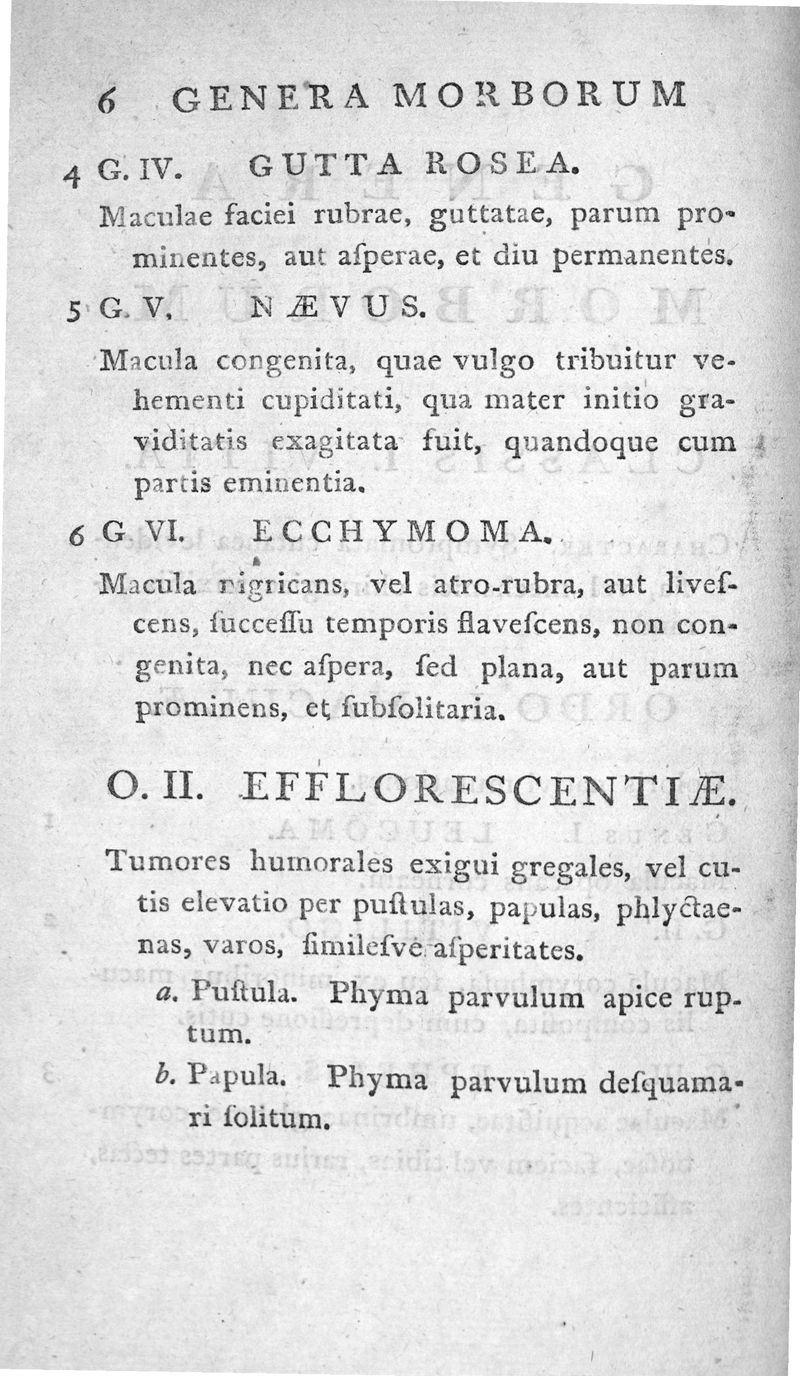 6 GENERA MORBORUM

4 G. IV. GUTTA ROSEA.

Maculae faciei rubrae, guttatae, parum prominentes, aut aſperae, et diu permanentes.

5 G. V. NÆVUS.

Macula congenita, quae vulgo tribuitur vehementi cupiditati, qua mater initio graviditatis exagitata fuit, quandoque cum partis eminentia.

6 G. VI. ECCHYMOMA.

Macula nigricans, vel atro-rubra, aut liveſcens, ſucceſſu temporis flaveſcens, non congenita, nec aſpera, ſed plana, aut parum prominens, et ſubſolitaria.

O. II. EFFLORESCENTIÆ.

Tumores humorales exigui gregales, vel cutis elevatio per puſtulas, papulas, phlyctaenas, varos, ſimileſve aſperitates.

a. Puſtula. Phyma parvulum apice ruptum.

b. Papula. Phyma parvulum deſquamari ſolitum.